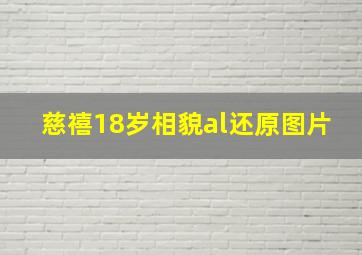 慈禧18岁相貌al还原图片